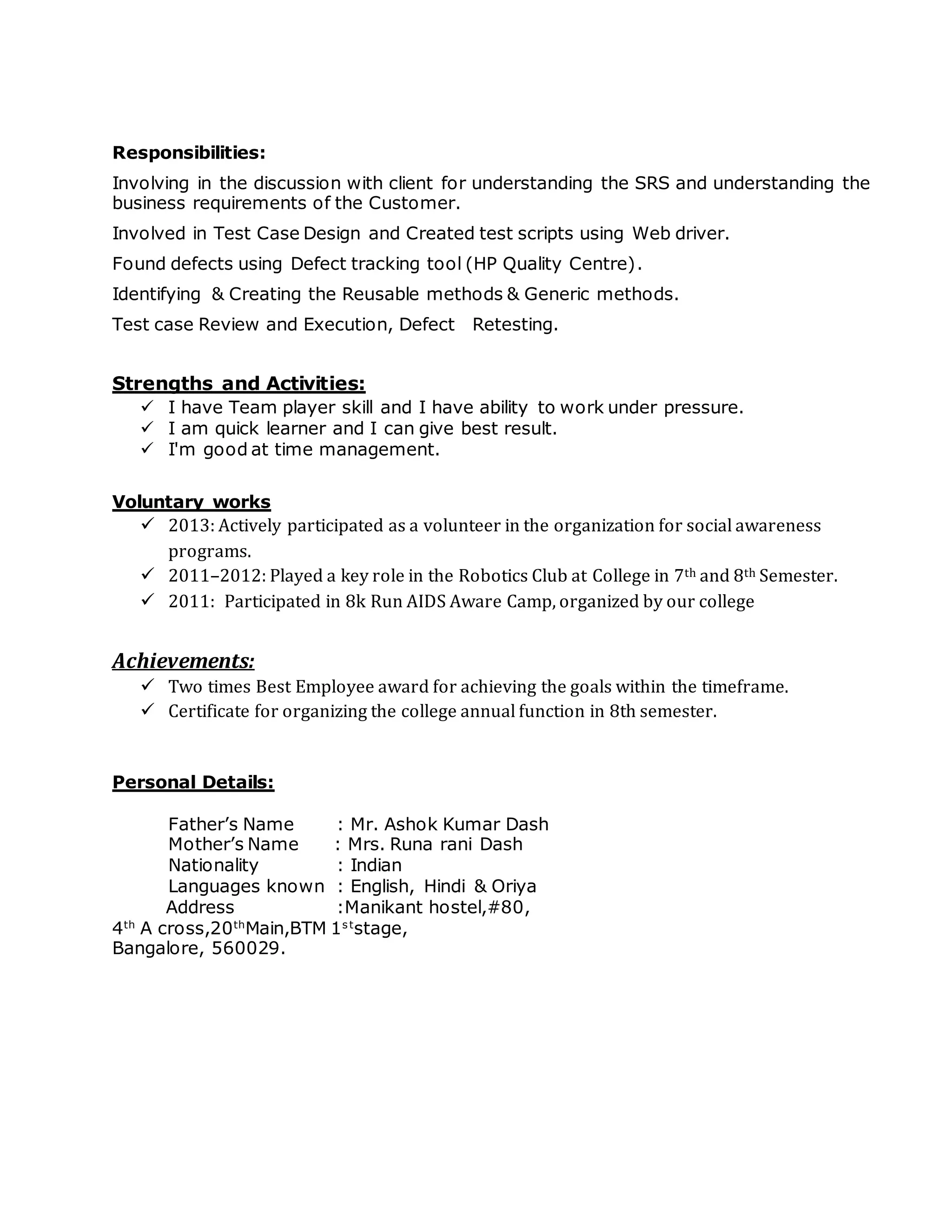 Responsibilities:

Involving in the discussion with client for understanding the SRS and understanding the business requirements of the Customer.

Involved in Test Case Design and Created test scripts using Web driver.

Found defects using Defect tracking tool (HP Quality Centre).

Identifying & Creating the Reusable methods & Generic methods.

Test case Review and Execution, Defect Retesting.

Strengths and Activities:
✓ I have Team player skill and I have ability to work under pressure.
✓ I am quick learner and I can give best result.
✓ I'm good at time management.

Voluntary works
✓ 2013: Actively participated as a volunteer in the organization for social awareness programs.
✓ 2011–2012: Played a key role in the Robotics Club at College in 7th and 8th Semester.
✓ 2011: Participated in 8k Run AIDS Aware Camp, organized by our college

Achievements:
✓ Two times Best Employee award for achieving the goals within the timeframe.
✓ Certificate for organizing the college annual function in 8th semester.

Personal Details:

Father's Name : Mr. Ashok Kumar Dash
Mother's Name : Mrs. Runa rani Dash
Nationality : Indian
Languages known : English, Hindi & Oriya
Address :Manikant hostel,#80,
4th A cross,20thMain,BTM 1ststage,
Bangalore, 560029.